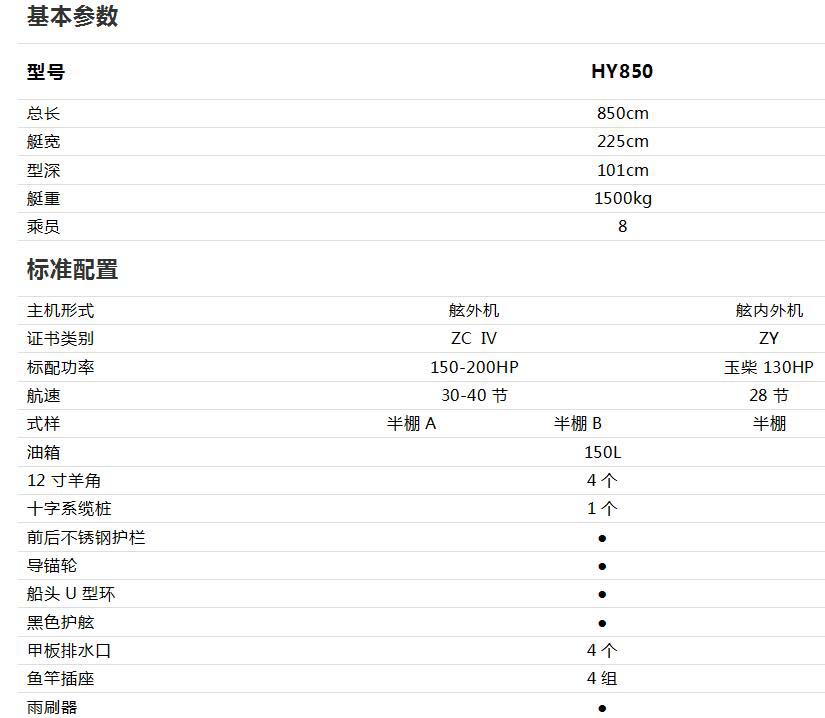 基本参数

| 型号 | HY850 |
|---|---|
| 总长 | 850cm |
| 艇宽 | 225cm |
| 型深 | 101cm |
| 艇重 | 1500kg |
| 乘员 | 8 |

标准配置

| 主机形式 | 舷外机 | | 舷内外机 |
|---|---|---|---|
| 证书类别 | ZC IV | | ZY |
| 标配功率 | 150-200HP | | 玉柴130HP |
| 航速 | 30-40节 | | 28节 |
| 式样 | 半棚A | 半棚B | 半棚 |
| 油箱 | 150L | | |
| 12寸羊角 | 4个 | | |
| 十字系缆桩 | 1个 | | |
| 前后不锈钢护栏 | ● | | |
| 导锚轮 | ● | | |
| 船头U型环 | ● | | |
| 黑色护舷 | ● | | |
| 甲板排水口 | 4个 | | |
| 鱼竿插座 | 4组 | | |
| 雨刷器 | ● | | |